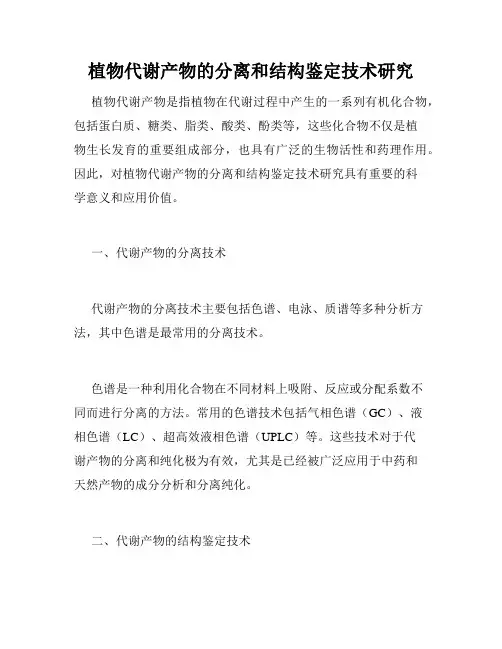 植物代谢产物的分离和结构鉴定技术研究

植物代谢产物是指植物在代谢过程中产生的一系列有机化合物，包括蛋白质、糖类、脂类、酸类、酚类等，这些化合物不仅是植物生长发育的重要组成部分，也具有广泛的生物活性和药理作用。因此，对植物代谢产物的分离和结构鉴定技术研究具有重要的科学意义和应用价值。

一、代谢产物的分离技术

代谢产物的分离技术主要包括色谱、电泳、质谱等多种分析方法，其中色谱是最常用的分离技术。

色谱是一种利用化合物在不同材料上吸附、反应或分配系数不同而进行分离的方法。常用的色谱技术包括气相色谱（GC）、液相色谱（LC）、超高效液相色谱（UPLC）等。这些技术对于代谢产物的分离和纯化极为有效，尤其是已经被广泛应用于中药和天然产物的成分分析和分离纯化。

二、代谢产物的结构鉴定技术